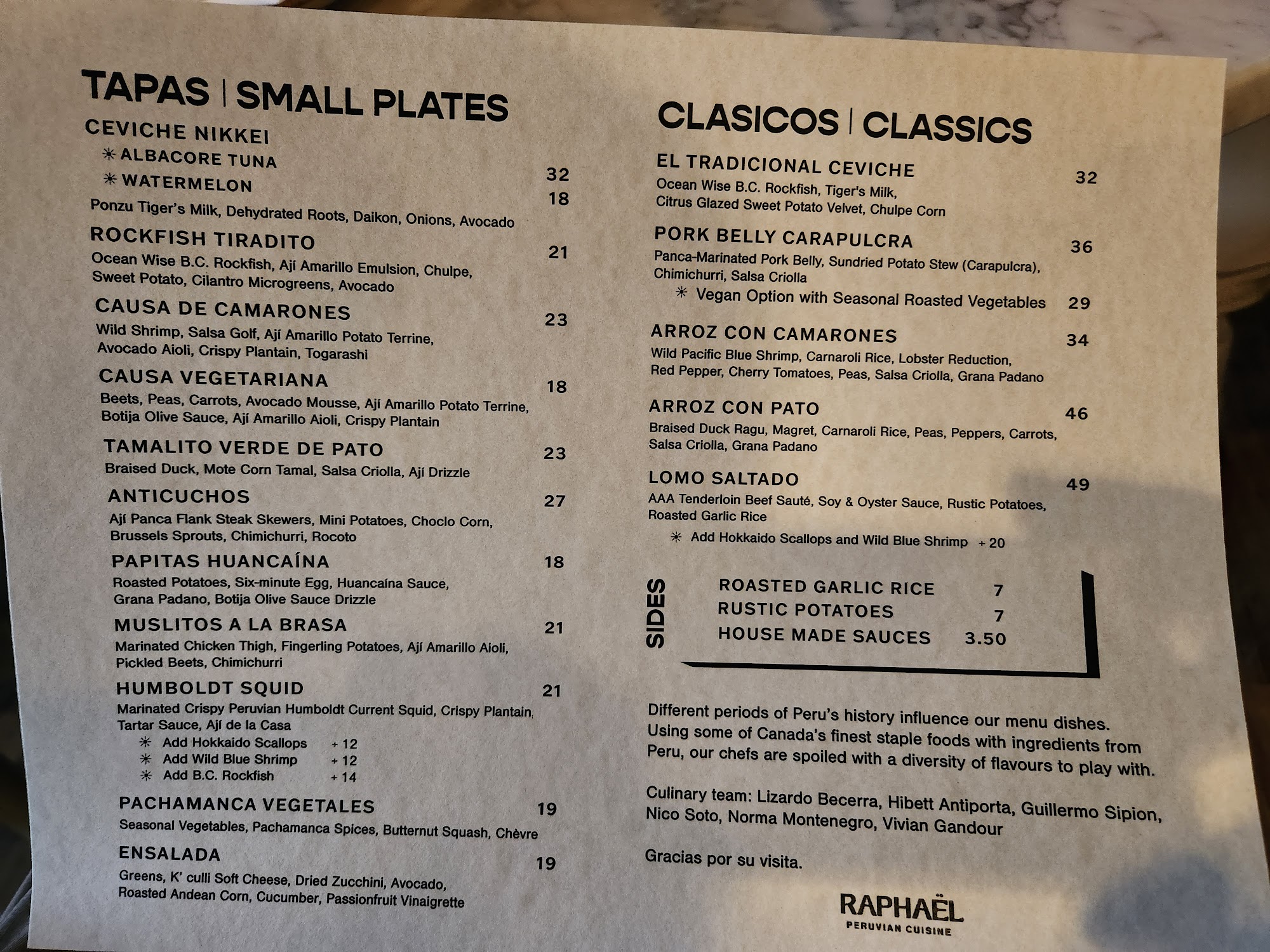 TAPAS | SMALL PLATES

CEVICHE NIKKEI
✳ ALBACORE TUNA 32
✳ WATERMELON 18
Ponzu Tiger's Milk, Dehydrated Roots, Daikon, Onions, Avocado

ROCKFISH TIRADITO 21
Ocean Wise B.C. Rockfish, Ají Amarillo Emulsion, Chulpe, Sweet Potato, Cilantro Microgreens, Avocado

CAUSA DE CAMARONES 23
Wild Shrimp, Salsa Golf, Ají Amarillo Potato Terrine, Avocado Aioli, Crispy Plantain, Togarashi

CAUSA VEGETARIANA 18
Beets, Peas, Carrots, Avocado Mousse, Ají Amarillo Potato Terrine, Botija Olive Sauce, Ají Amarillo Aioli, Crispy Plantain

TAMALITO VERDE DE PATO 23
Braised Duck, Mote Corn Tamal, Salsa Criolla, Ají Drizzle

ANTICUCHOS 27
Ají Panca Flank Steak Skewers, Mini Potatoes, Choclo Corn, Brussels Sprouts, Chimichurri, Rocoto

PAPITAS HUANCAÍNA 18
Roasted Potatoes, Six-minute Egg, Huancaína Sauce, Grana Padano, Botija Olive Sauce Drizzle

MUSLITOS A LA BRASA 21
Marinated Chicken Thigh, Fingerling Potatoes, Ají Amarillo Aioli, Pickled Beets, Chimichurri

HUMBOLDT SQUID 21
Marinated Crispy Peruvian Humboldt Current Squid, Crispy Plantain, Tartar Sauce, Ají de la Casa
✳ Add Hokkaido Scallops + 12
✳ Add Wild Blue Shrimp + 12
✳ Add B.C. Rockfish + 14

PACHAMANCA VEGETALES 19
Seasonal Vegetables, Pachamanca Spices, Butternut Squash, Chèvre

ENSALADA 19
Greens, K' culli Soft Cheese, Dried Zucchini, Avocado, Roasted Andean Corn, Cucumber, Passionfruit Vinaigrette

CLASICOS | CLASSICS

EL TRADICIONAL CEVICHE 32
Ocean Wise B.C. Rockfish, Tiger's Milk, Citrus Glazed Sweet Potato Velvet, Chulpe Corn

PORK BELLY CARAPULCRA 36
Panca-Marinated Pork Belly, Sundried Potato Stew (Carapulcra), Chimichurri, Salsa Criolla
✳ Vegan Option with Seasonal Roasted Vegetables 29

ARROZ CON CAMARONES 34
Wild Pacific Blue Shrimp, Carnaroli Rice, Lobster Reduction, Red Pepper, Cherry Tomatoes, Peas, Salsa Criolla, Grana Padano

ARROZ CON PATO 46
Braised Duck Ragu, Magret, Carnaroli Rice, Peas, Peppers, Carrots, Salsa Criolla, Grana Padano

LOMO SALTADO 49
AAA Tenderloin Beef Sauté, Soy & Oyster Sauce, Rustic Potatoes, Roasted Garlic Rice
✳ Add Hokkaido Scallops and Wild Blue Shrimp + 20

SIDES
ROASTED GARLIC RICE 7
RUSTIC POTATOES 7
HOUSE MADE SAUCES 3.50

Different periods of Peru's history influence our menu dishes. Using some of Canada's finest staple foods with ingredients from Peru, our chefs are spoiled with a diversity of flavours to play with.

Culinary team: Lizardo Becerra, Hibett Antiporta, Guillermo Sipion, Nico Soto, Norma Montenegro, Vivian Gandour

Gracias por su visita.

RAPHAËL
PERUVIAN CUISINE